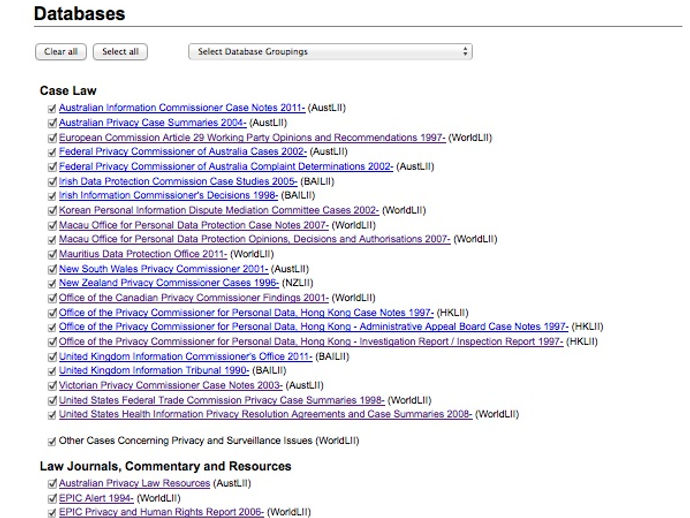 Databases

Clear all Select all Select Database Groupings

Case Law

Australian Information Commissioner Case Notes 2011- (AustLII)
Australian Privacy Case Summaries 2004- (AustLII)
European Commission Article 29 Working Party Opinions and Recommendations 1997- (WorldLII)
Federal Privacy Commissioner of Australia Cases 2002- (AustLII)
Federal Privacy Commissioner of Australia Complaint Determinations 2002- (AustLII)
Irish Data Protection Commission Case Studies 2005- (BAILII)
Irish Information Commissioner's Decisions 1998- (BAILII)
Korean Personal Information Dispute Mediation Committee Cases 2002- (WorldLII)
Macau Office for Personal Data Protection Case Notes 2007- (WorldLII)
Macau Office for Personal Data Protection Opinions, Decisions and Authorisations 2007- (WorldLII)
Mauritius Data Protection Office 2011- (WorldLII)
New South Wales Privacy Commissioner 2001- (AustLII)
New Zealand Privacy Commissioner Cases 1996- (NZLII)
Office of the Canadian Privacy Commissioner Findings 2001- (WorldLII)
Office of the Privacy Commissioner for Personal Data, Hong Kong Case Notes 1997- (HKLII)
Office of the Privacy Commissioner for Personal Data, Hong Kong - Administrative Appeal Board Case Notes 1997- (HKLII)
Office of the Privacy Commissioner for Personal Data, Hong Kong - Investigation Report / Inspection Report 1997- (HKLII)
United Kingdom Information Commissioner's Office 2011- (BAILII)
United Kingdom Information Tribunal 1990- (BAILII)
Victorian Privacy Commissioner Case Notes 2003- (AustLII)
United States Federal Trade Commission Privacy Case Summaries 1998- (WorldLII)
United States Health Information Privacy Resolution Agreements and Case Summaries 2008- (WorldLII)

Other Cases Concerning Privacy and Surveillance Issues (WorldLII)

Law Journals, Commentary and Resources

Australian Privacy Law Resources (AustLII)
EPIC Alert 1994- (WorldLII)
EPIC Privacy and Human Rights Report 2006- (WorldLII)